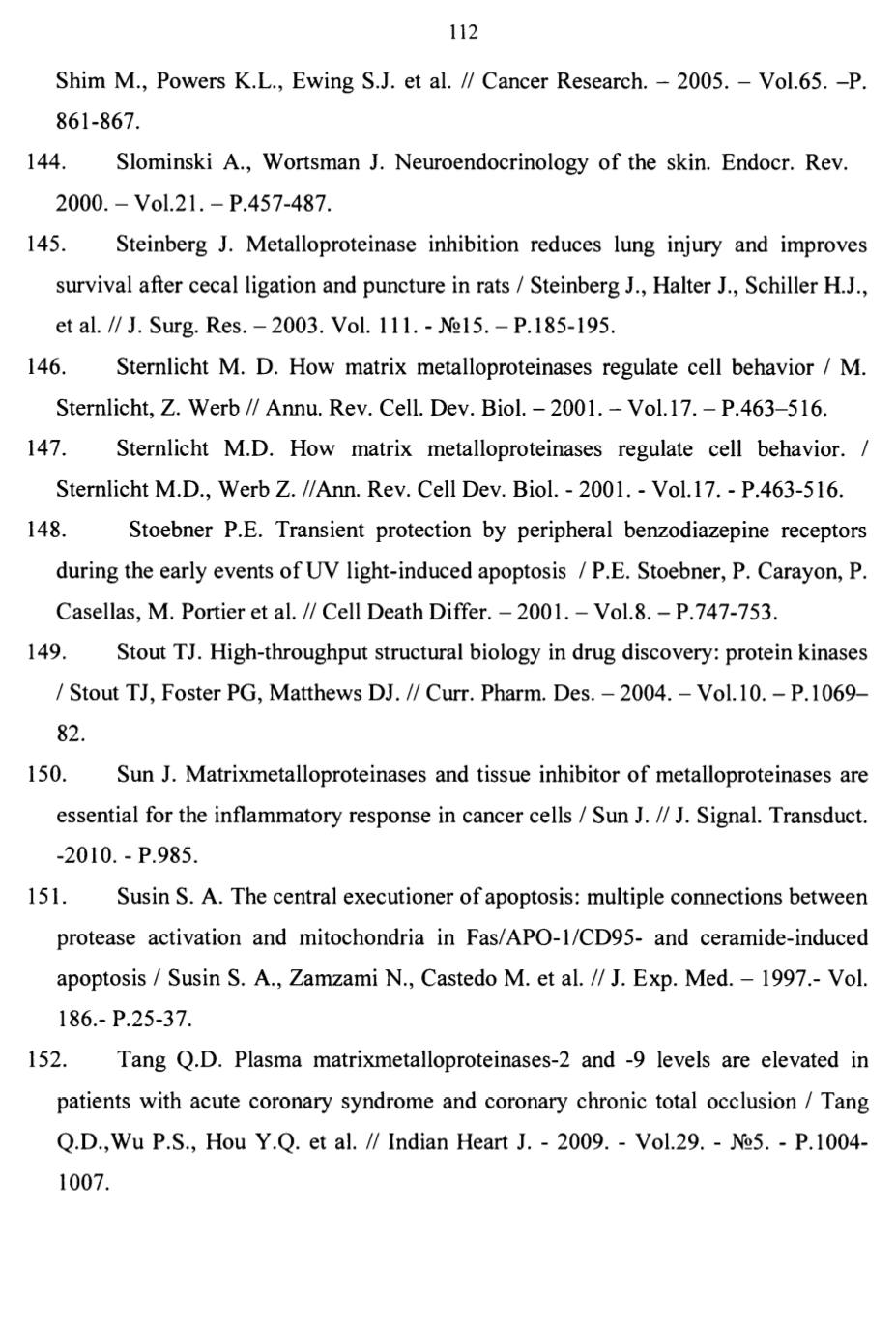 112

Shim M., Powers K.L., Ewing S.J. et al. // Cancer Research. – 2005. – Vol.65. –P. 861-867.

144. Slominski A., Wortsman J. Neuroendocrinology of the skin. Endocr. Rev. 2000. – Vol.21. – P.457-487.

145. Steinberg J. Metalloproteinase inhibition reduces lung injury and improves survival after cecal ligation and puncture in rats / Steinberg J., Halter J., Schiller H.J., et al. // J. Surg. Res. – 2003. Vol. 111. - №15. – P.185-195.

146. Sternlicht M. D. How matrix metalloproteinases regulate cell behavior / M. Sternlicht, Z. Werb // Annu. Rev. Cell. Dev. Biol. – 2001. – Vol.17. – P.463–516.

147. Sternlicht M.D. How matrix metalloproteinases regulate cell behavior. / Sternlicht M.D., Werb Z. //Ann. Rev. Cell Dev. Biol. - 2001. - Vol.17. - P.463-516.

148. Stoebner P.E. Transient protection by peripheral benzodiazepine receptors during the early events of UV light-induced apoptosis / P.E. Stoebner, P. Carayon, P. Casellas, M. Portier et al. // Cell Death Differ. – 2001. – Vol.8. – P.747-753.

149. Stout TJ. High-throughput structural biology in drug discovery: protein kinases / Stout TJ, Foster PG, Matthews DJ. // Curr. Pharm. Des. – 2004. – Vol.10. – P.1069–82.

150. Sun J. Matrixmetalloproteinases and tissue inhibitor of metalloproteinases are essential for the inflammatory response in cancer cells / Sun J. // J. Signal. Transduct. -2010. - P.985.

151. Susin S. A. The central executioner of apoptosis: multiple connections between protease activation and mitochondria in Fas/APO-1/CD95- and ceramide-induced apoptosis / Susin S. A., Zamzami N., Castedo M. et al. // J. Exp. Med. – 1997.- Vol. 186.- P.25-37.

152. Tang Q.D. Plasma matrixmetalloproteinases-2 and -9 levels are elevated in patients with acute coronary syndrome and coronary chronic total occlusion / Tang Q.D.,Wu P.S., Hou Y.Q. et al. // Indian Heart J. - 2009. - Vol.29. - №5. - P.1004-1007.